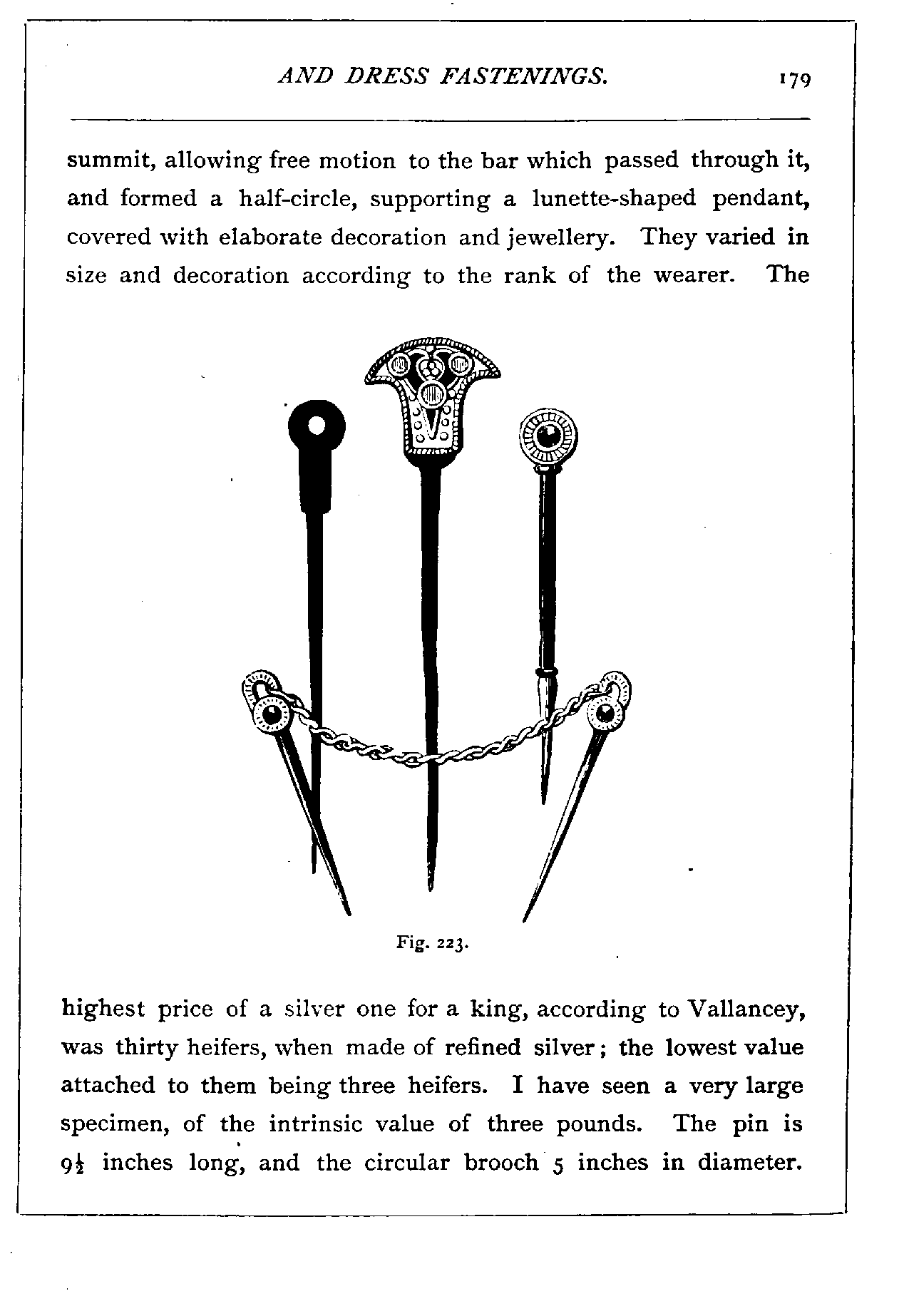 AND DRESS FASTENINGS. 179

summit, allowing free motion to the bar which passed through it, and formed a half-circle, supporting a lunette-shaped pendant, covered with elaborate decoration and jewellery. They varied in size and decoration according to the rank of the wearer. The

Fig. 223.

highest price of a silver one for a king, according to Vallancey, was thirty heifers, when made of refined silver; the lowest value attached to them being three heifers. I have seen a very large specimen, of the intrinsic value of three pounds. The pin is $9\frac{1}{2}$ inches long, and the circular brooch 5 inches in diameter.